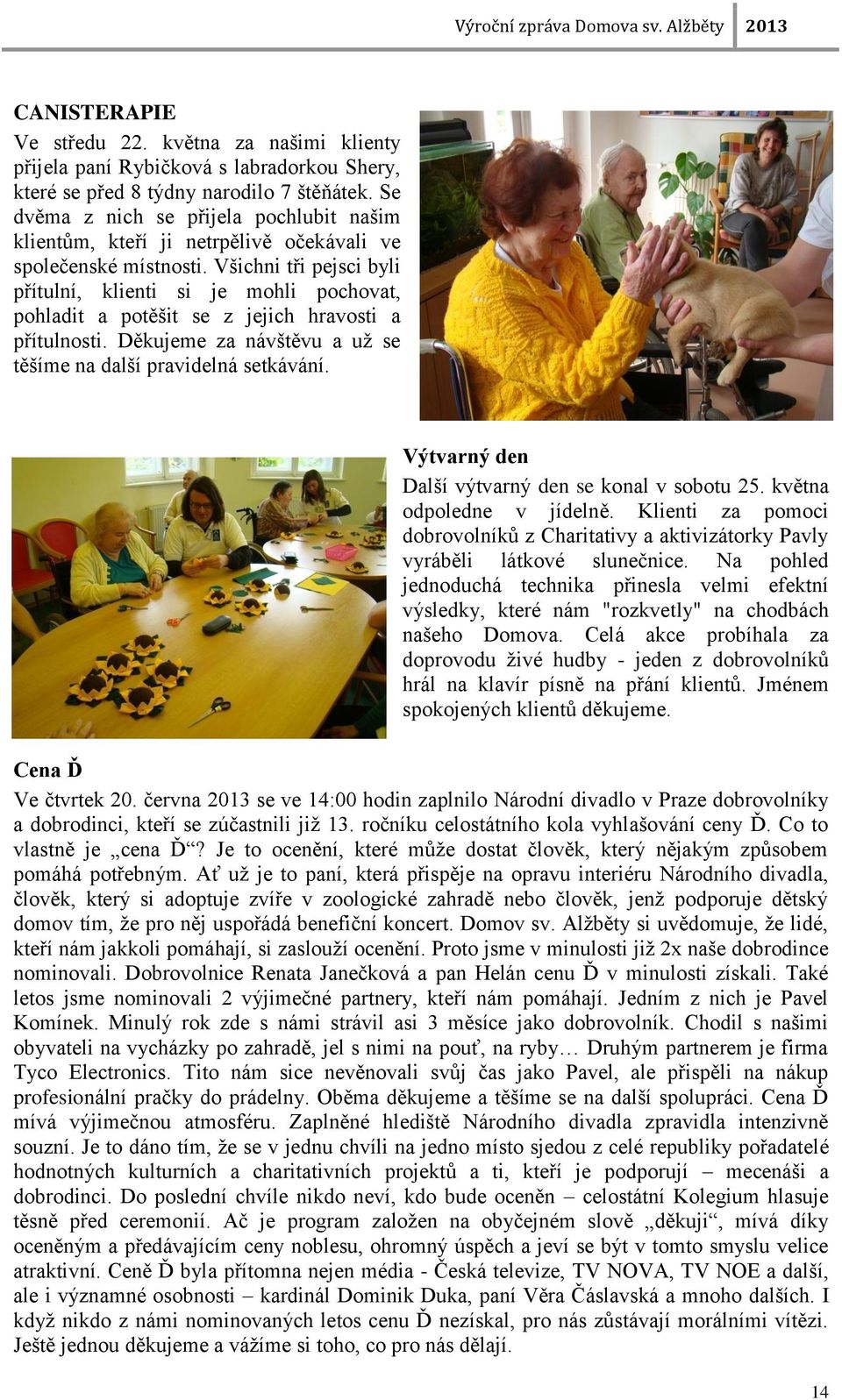 Výroční zpráva Domova sv. Alžběty 2013

CANISTERAPIE
Ve středu 22. května za našimi klienty přijela paní Rybičková s labradorkou Shery, které se před 8 týdny narodilo 7 štěňátek. Se dvěma z nich se přijela pochlubit našim klientům, kteří ji netrpělivě očekávali ve společenské místnosti. Všichni tři pejsci byli přítulní, klienti si je mohli pochovat, pohladit a potěšit se z jejich hravosti a přítulnosti. Děkujeme za návštěvu a už se těšíme na další pravidelná setkávání.

Výtvarný den
Další výtvarný den se konal v sobotu 25. května odpoledne v jídelně. Klienti za pomoci dobrovolníků z Charitativy a aktivizátorky Pavly vyráběli látkové slunečnice. Na pohled jednoduchá technika přinesla velmi efektní výsledky, které nám "rozkvetly" na chodbách našeho Domova. Celá akce probíhala za doprovodu živé hudby - jeden z dobrovolníků hrál na klavír písně na přání klientů. Jménem spokojených klientů děkujeme.

Cena Ď
Ve čtvrtek 20. června 2013 se ve 14:00 hodin zaplnilo Národní divadlo v Praze dobrovolníky a dobrodinci, kteří se zúčastnili již 13. ročníku celostátního kola vyhlašování ceny Ď. Co to vlastně je „cena Ď“? Je to ocenění, které může dostat člověk, který nějakým způsobem pomáhá potřebným. Ať už je to paní, která přispěje na opravu interiéru Národního divadla, člověk, který si adoptuje zvíře v zoologické zahradě nebo člověk, jenž podporuje dětský domov tím, že pro něj uspořádá benefiční koncert. Domov sv. Alžběty si uvědomuje, že lidé, kteří nám jakkoli pomáhají, si zaslouží ocenění. Proto jsme v minulosti již 2x naše dobrodince nominovali. Dobrovolnice Renata Janečková a pan Helán cenu Ď v minulosti získali. Také letos jsme nominovali 2 výjimečné partnery, kteří nám pomáhají. Jedním z nich je Pavel Komínek. Minulý rok zde s námi strávil asi 3 měsíce jako dobrovolník. Chodil s našimi obyvateli na vycházky po zahradě, jel s nimi na pouť, na ryby… Druhým partnerem je firma Tyco Electronics. Tito nám sice nevěnovali svůj čas jako Pavel, ale přispěli na nákup profesionální pračky do prádelny. Oběma děkujeme a těšíme se na další spolupráci. Cena Ď mívá výjimečnou atmosféru. Zaplněné hlediště Národního divadla zpravidla intenzivně souzní. Je to dáno tím, že se v jednu chvíli na jedno místo sjedou z celé republiky pořadatelé hodnotných kulturních a charitativních projektů a ti, kteří je podporují – mecenáši a dobrodinci. Do poslední chvíle nikdo neví, kdo bude oceněn – celostátní Kolegium hlasuje těsně před ceremonií. Ač je program založen na obyčejném slově „děkuji“, mívá díky oceněným a předávajícím ceny noblesu, ohromný úspěch a jeví se být v tomto smyslu velice atraktivní. Ceně Ď byla přítomna nejen média - Česká televize, TV NOVA, TV NOE a další, ale i významné osobnosti – kardinál Dominik Duka, paní Věra Čáslavská a mnoho dalších. I když nikdo z námi nominovaných letos cenu Ď nezískal, pro nás zůstávají morálními vítězi. Ještě jednou děkujeme a vážíme si toho, co pro nás dělají.

14